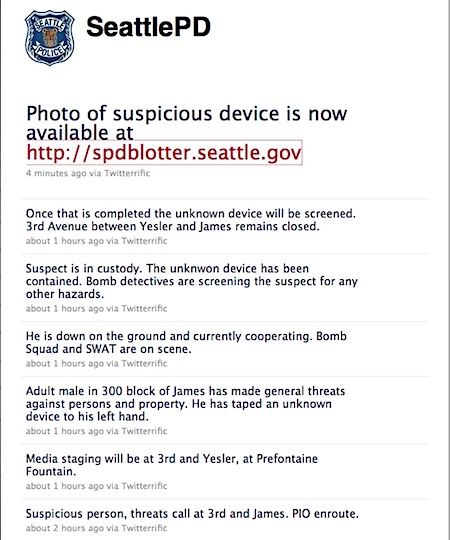 SEATTLE POLICE

SeattlePD

Photo of suspicious device is now available at http://spdblotter.seattle.gov
4 minutes ago via Twitterrific

Once that is completed the unknown device will be screened. 3rd Avenue between Yesler and James remains closed.
about 1 hours ago via Twitterrific

Suspect is in custody. The unknwon device has been contained. Bomb detectives are screening the suspect for any other hazards.
about 1 hours ago via Twitterrific

He is down on the ground and currently cooperating. Bomb Squad and SWAT are on scene.
about 1 hours ago via Twitterrific

Adult male in 300 block of James has made general threats against persons and property. He has taped an unknown device to his left hand.
about 1 hours ago via Twitterrific

Media staging will be at 3rd and Yesler, at Prefontaine Fountain.
about 1 hours ago via Twitterrific

Suspicious person, threats call at 3rd and James. PIO enroute.
about 2 hours ago via Twitterrific